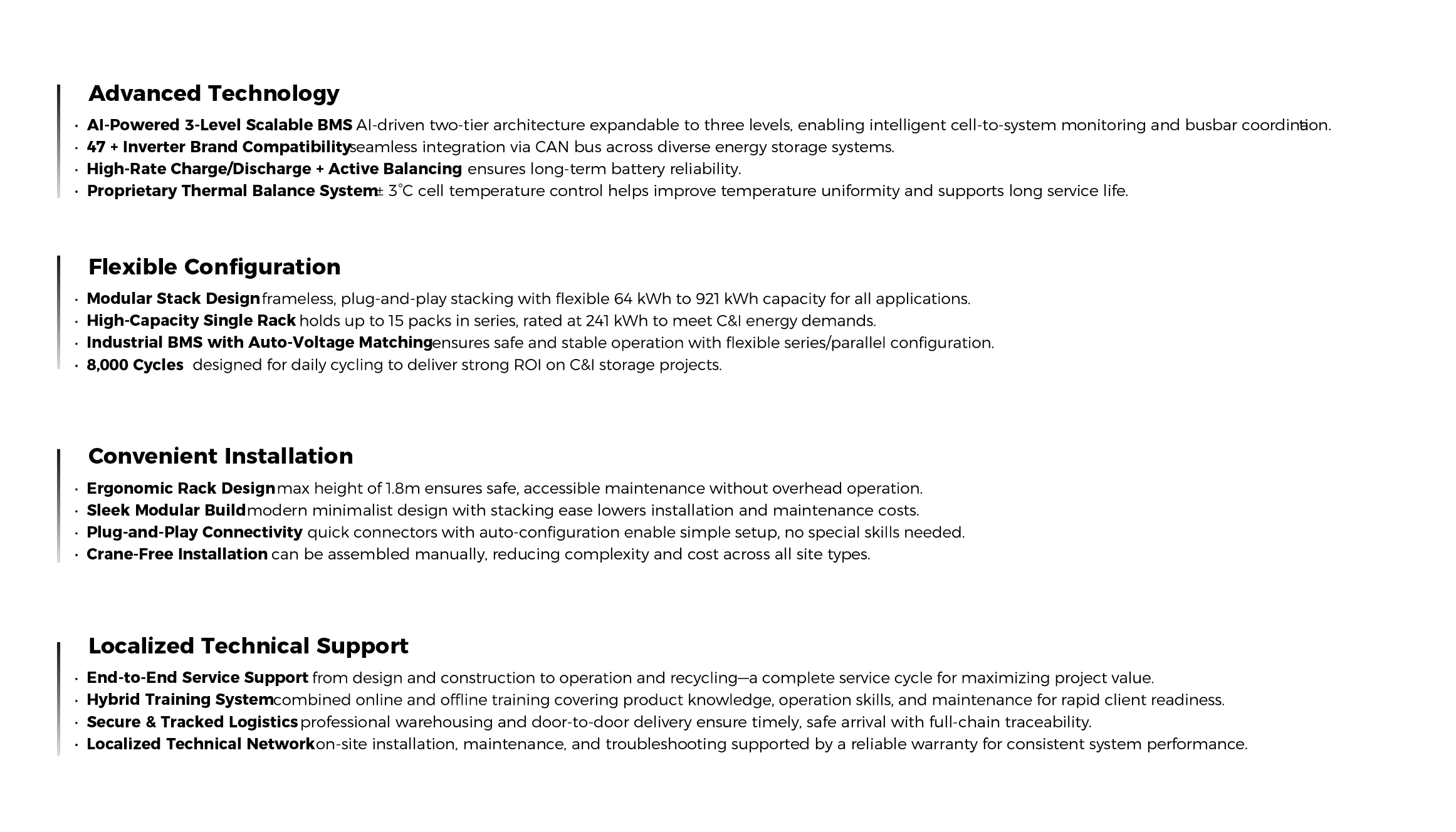 Advanced Technology

• AI-Powered 3-Level Scalable BMS AI-driven two-tier architecture expandable to three levels, enabling intelligent cell-to-system monitoring and busbar coordination.
• 47 + Inverter Brand Compatibility seamless integration via CAN bus across diverse energy storage systems.
• High-Rate Charge/Discharge + Active Balancing ensures long-term battery reliability.
• Proprietary Thermal Balance System ± 3℃ cell temperature control helps improve temperature uniformity and supports long service life.

Flexible Configuration

• Modular Stack Design frameless, plug-and-play stacking with flexible 64 kWh to 921 kWh capacity for all applications.
• High-Capacity Single Rack holds up to 15 packs in series, rated at 241 kWh to meet C&I energy demands.
• Industrial BMS with Auto-Voltage Matching ensures safe and stable operation with flexible series/parallel configuration.
• 8,000 Cycles designed for daily cycling to deliver strong ROI on C&I storage projects.

Convenient Installation

• Ergonomic Rack Design max height of 1.8m ensures safe, accessible maintenance without overhead operation.
• Sleek Modular Build modern minimalist design with stacking ease lowers installation and maintenance costs.
• Plug-and-Play Connectivity quick connectors with auto-configuration enable simple setup, no special skills needed.
• Crane-Free Installation can be assembled manually, reducing complexity and cost across all site types.

Localized Technical Support

• End-to-End Service Support from design and construction to operation and recycling—a complete service cycle for maximizing project value.
• Hybrid Training System combined online and offline training covering product knowledge, operation skills, and maintenance for rapid client readiness.
• Secure & Tracked Logistics professional warehousing and door-to-door delivery ensure timely, safe arrival with full-chain traceability.
• Localized Technical Network on-site installation, maintenance, and troubleshooting supported by a reliable warranty for consistent system performance.